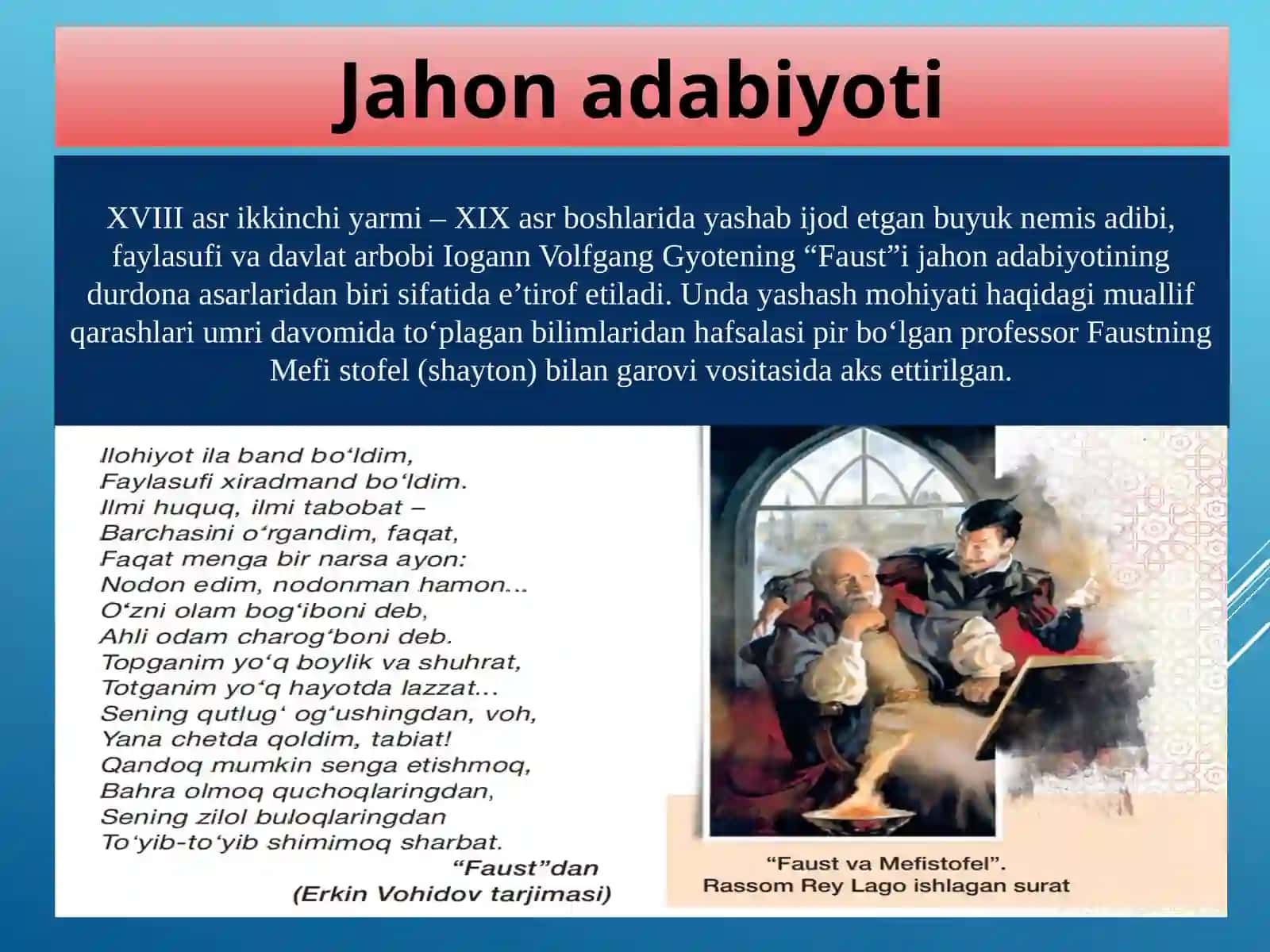 Jahon adabiyoti

XVIII asr ikkinchi yarmi – XIX asr boshlarida yashab ijod etgan buyuk nemis adibi, faylasufi va davlat arbobi Iogann Volfgang Gyotening “Faust”i jahon adabiyotining durdona asarlaridan biri sifatida e’tirof etiladi. Unda yashash mohiyati haqidagi muallif qarashlari umri davomida to‘plagan bilimlaridan hafsalasi pir bo‘lgan professor Faustning Mefi stofel (shayton) bilan garovi vositasida aks ettirilgan.

Ilohiyot ila band bo‘ldim,
Faylasufi xiradmand bo‘ldim.
Ilmi huquq, ilmi tabobat –
Barchasini o‘rgandim, faqat,
Faqat menga bir narsa ayon:
Nodon edim, nodonman hamon...
O‘zni olam bog‘iboni deb,
Ahli odam charog‘boni deb.
Topganim yo‘q boylik va shuhrat,
Totganim yo‘q hayotda lazzat...
Sening qutlug‘ og‘ushingdan, voh,
Yana chetda qoldim, tabiat!
Qandoq mumkin senga etishmoq,
Bahra olmoq quchoqlaringdan,
Sening zilol buloqlaringdan
To‘yib-to‘yib shimimoq sharbat.
“Faust”dan
(Erkin Vohidov tarjimasi)

“Faust va Mefistofel”.
Rassom Rey Lago ishlagan surat